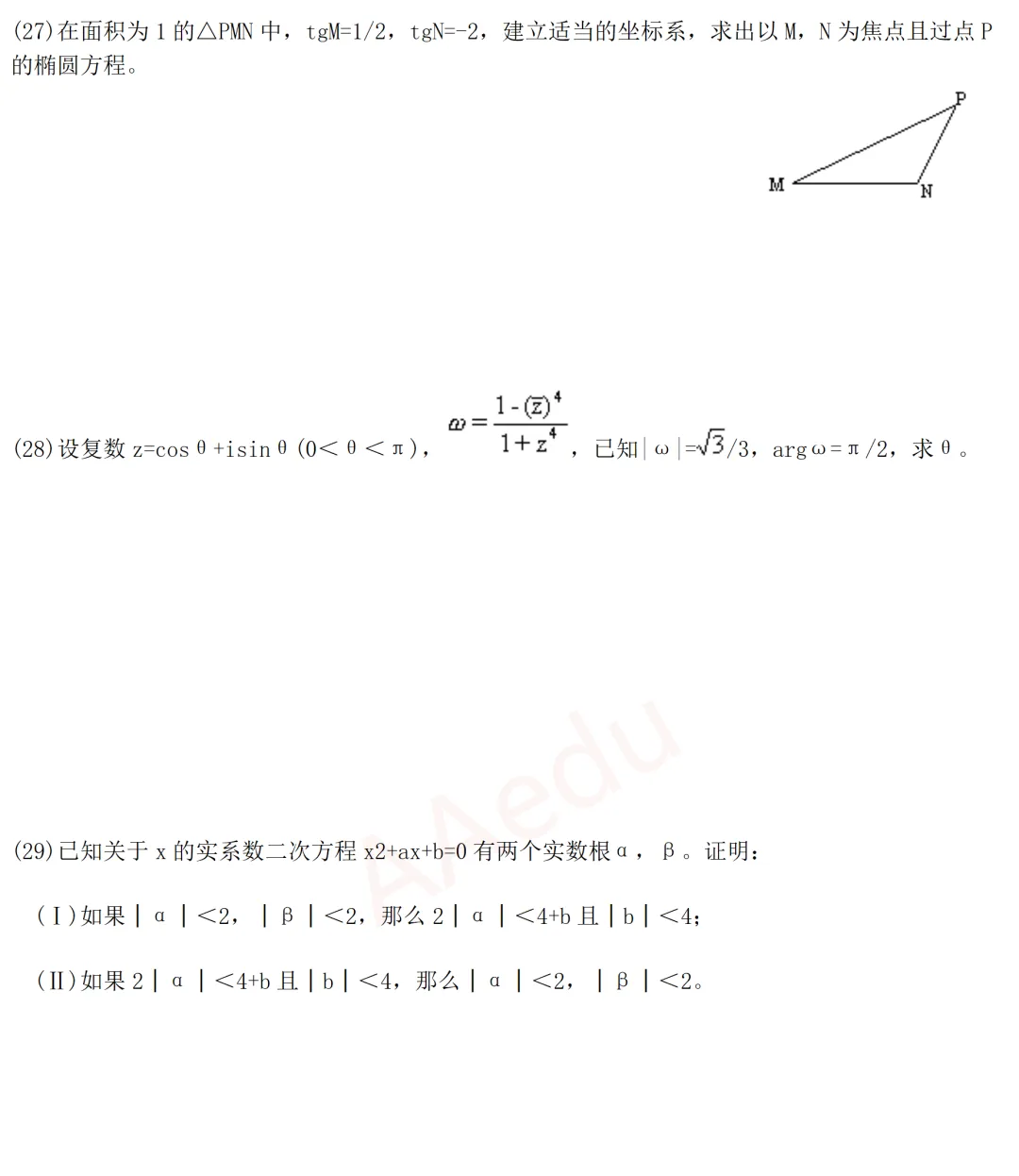 (27)在面积为 1 的△PMN 中，tgM=1/2，tgN=-2，建立适当的坐标系，求出以 M，N 为焦点且过点 P 的椭圆方程。

P

M

N

(28)设复数 z=cosθ+isinθ(0＜θ＜π)，$\omega=\frac{1-(\bar{z})^4}{1+z^4}$，已知|ω|=$\sqrt{3}$/3，argω=π/2，求θ。

AAedu

(29)已知关于 x 的实系数二次方程 x2+ax+b=0 有两个实数根α，β。证明：

(Ⅰ)如果|α|<2，|β|<2，那么 2|α|<4+b 且|b|<4；

(Ⅱ)如果 2|α|<4+b 且|b|<4，那么|α|<2，|β|<2。